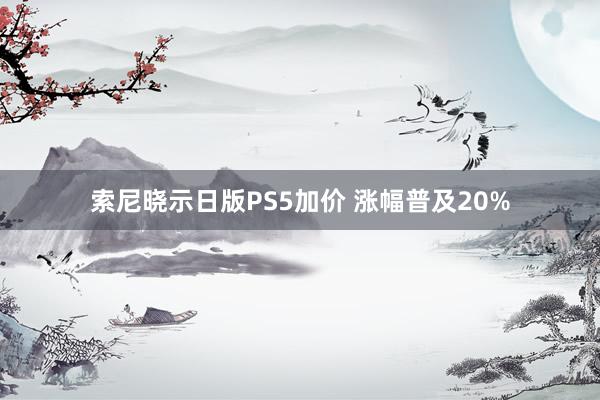 索尼晓示日版PS5加价 涨幅普及20%